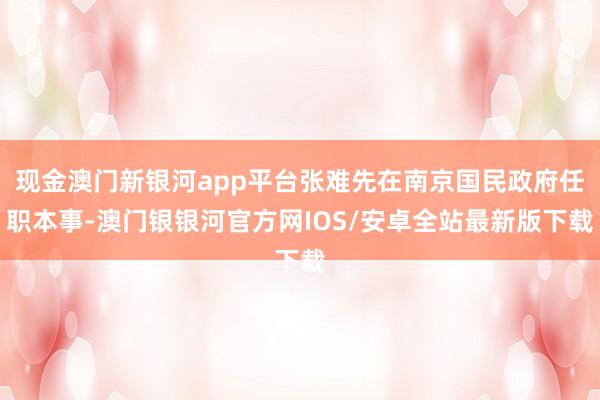 现金澳门新银河app平台张难先在南京国民政府任职本事-澳门银银河官方网IOS/安卓全站最新版下载下载